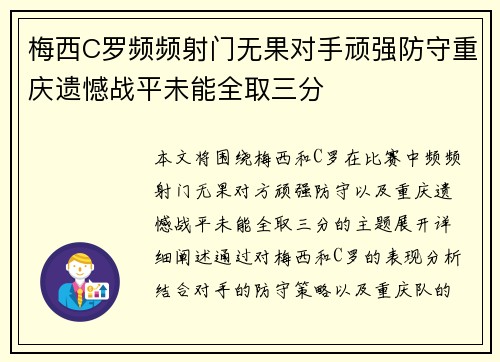 梅西C罗频频射门无果对手顽强防守重庆遗憾战平未能全取三分

本文将围绕梅西和C罗在比赛中频频射门无果对方顽强防守以及重庆遗憾战平未能全取三分的主题展开详细阐述通过对梅西和C罗的表现分析结合对手的防守策略以及重庆队的